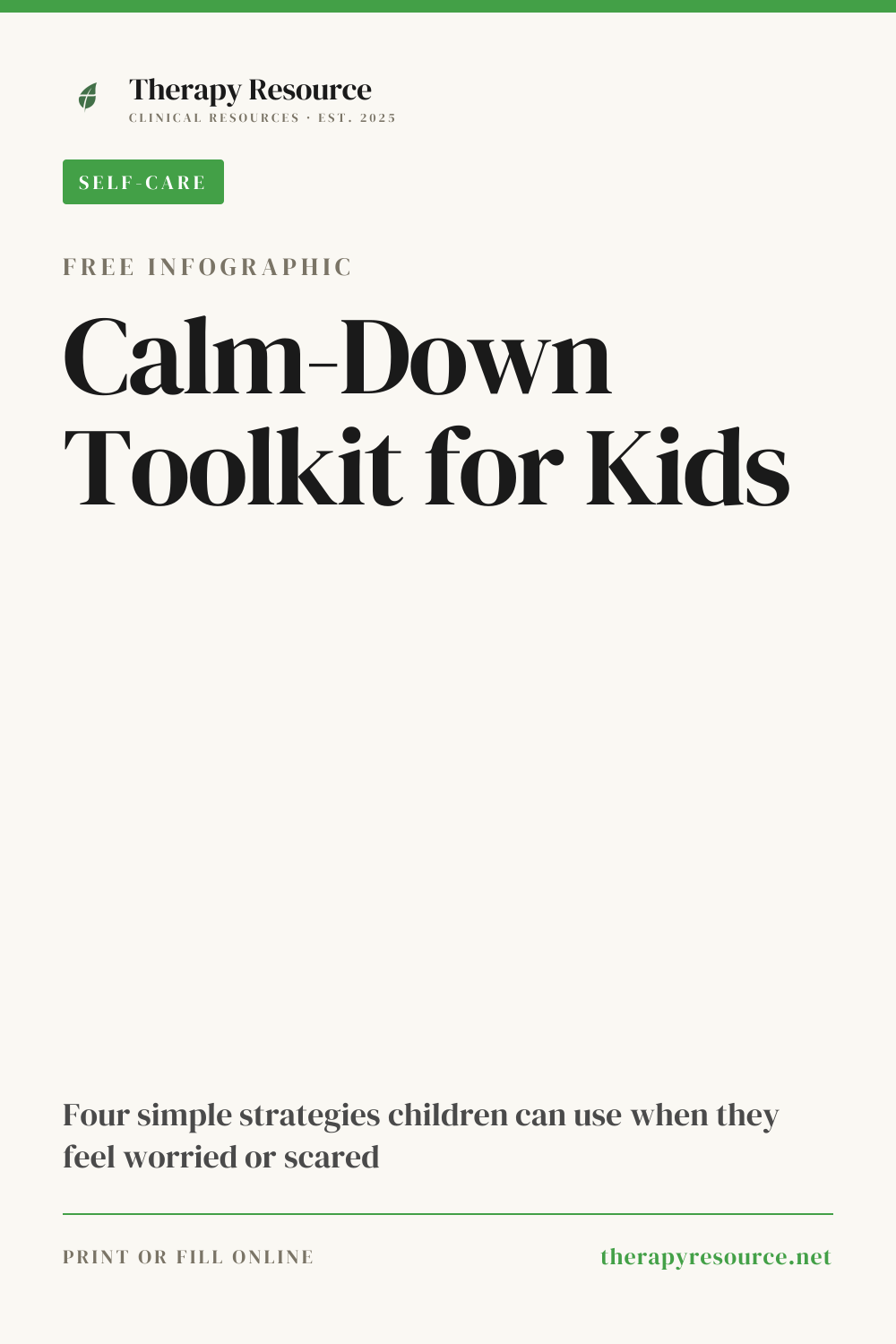 Therapy Resource
CLINICAL RESOURCES · EST. 2025

SELF-CARE

FREE INFOGRAPHIC

Calm-Down Toolkit for Kids

Four simple strategies children can use when they feel worried or scared

PRINT OR FILL ONLINE

therapyresource.net